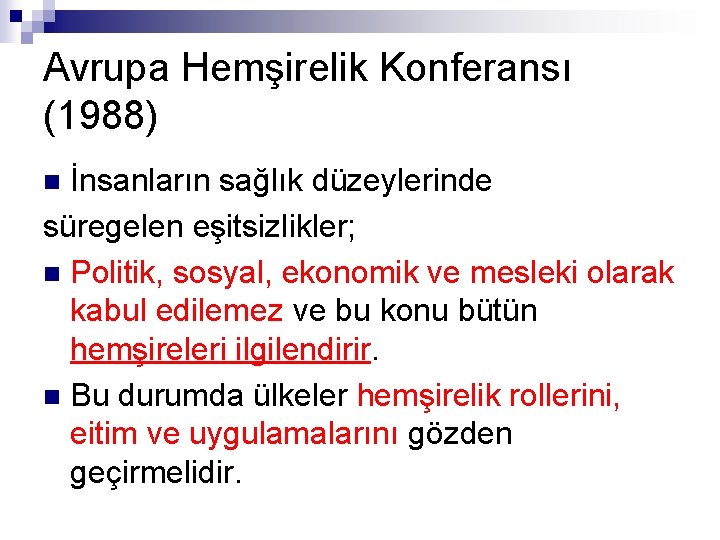 Avrupa Hemşirelik Konferansı (1988)

İnsanların sağlık düzeylerinde süregelen eşitsizlikler;

Politik, sosyal, ekonomik ve mesleki olarak kabul edilemez ve bu konu bütün hemşireleri ilgilendirir.

Bu durumda ülkeler hemşirelik rollerini, eitim ve uygulamalarını gözden geçirmelidir.